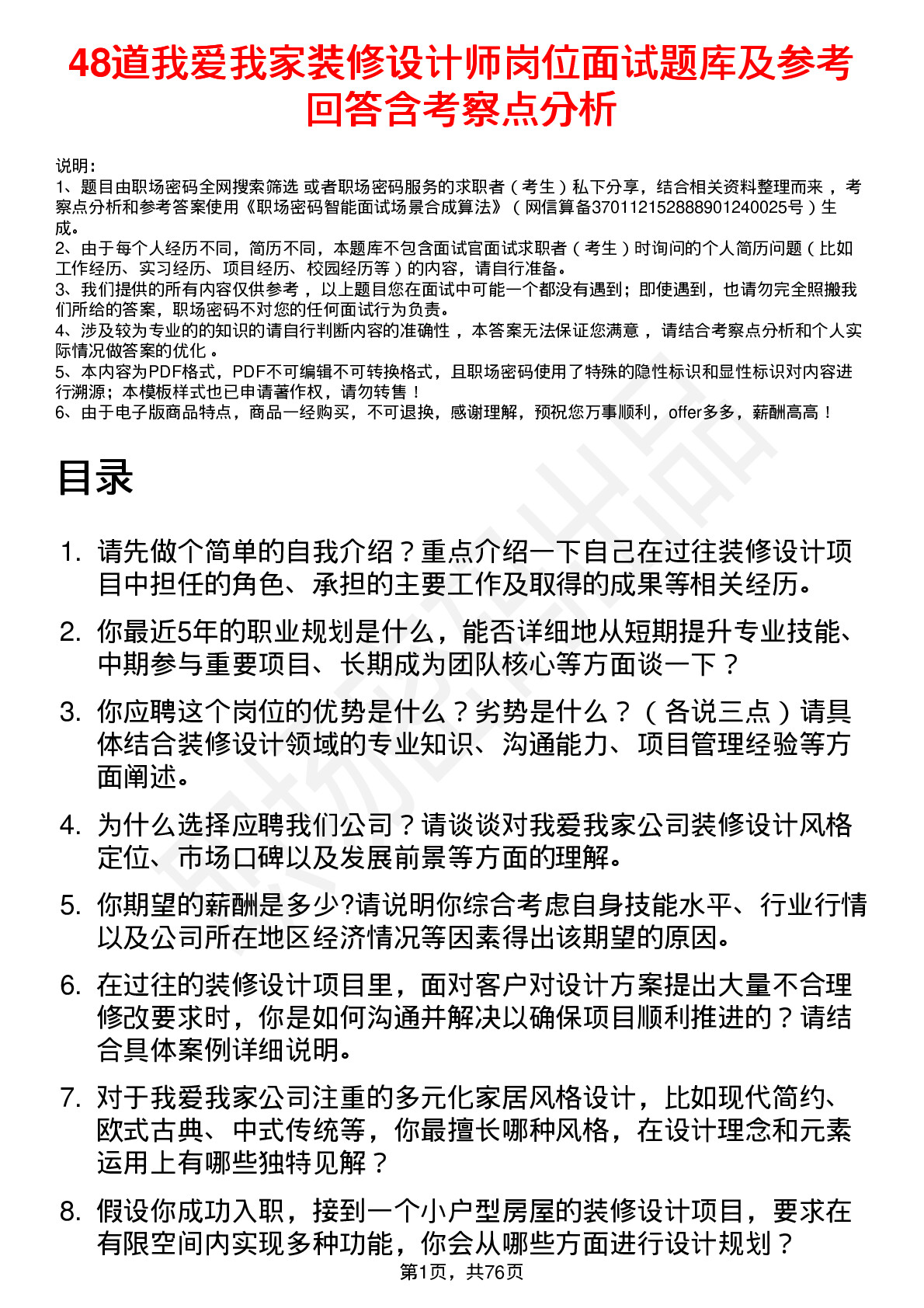 48道我爱我家装修设计师岗位面试题库及参考回答含考察点分析

说明：
1、题目由职场密码全网搜索筛选 或者职场密码服务的求职者（考生）私下分享，结合相关资料整理而来，考察点分析和参考答案使用《职场密码智能面试场景合成算法》（网信算备370112152888901240025号）生成。
2、由于每个人经历不同，简历不同，本题库不包含面试官面试求职者（考生）时询问的个人简历问题（比如工作经历、实习经历、项目经历、校园经历等）的内容，请自行准备。
3、我们提供的所有内容仅供参考，以上题目您在面试中可能一个都没有遇到；即使遇到，也请勿完全照搬我们所给的答案，职场密码不对您的任何面试行为负责。
4、涉及较为专业的的知识的请自行判断内容的准确性，本答案无法保证您满意，请结合考察点分析和个人实际情况做答案的优化。
5、本内容为PDF格式，PDF不可编辑不可转换格式，且职场密码使用了特殊的隐性标识和显性标识对内容进行溯源；本模板样式也已申请著作权，请勿转售！
6、由于电子版商品特点，商品一经购买，不可退换，感谢理解，预祝您万事顺利，offer多多，薪酬高高！

目录

1. 请先做个简单的自我介绍？重点介绍一下自己在过往装修设计项目中担任的角色、承担的主要工作及取得的成果等相关经历。
2. 你最近5年的职业规划是什么，能否详细地从短期提升专业技能、中期参与重要项目、长期成为团队核心等方面谈一下？
3. 你应聘这个岗位的优势是什么？劣势是什么？（各说三点）请具体结合装修设计领域的专业知识、沟通能力、项目管理经验等方面阐述。
4. 为什么选择应聘我们公司？请谈谈对我爱我家公司装修设计风格定位、市场口碑以及发展前景等方面的理解。
5. 你期望的薪酬是多少?请说明你综合考虑自身技能水平、行业行情以及公司所在地区经济情况等因素得出该期望的原因。
6. 在过往的装修设计项目里，面对客户对设计方案提出大量不合理修改要求时，你是如何沟通并解决以确保项目顺利推进的？请结合具体案例详细说明。
7. 对于我爱我家公司注重的多元化家居风格设计，比如现代简约、欧式古典、中式传统等，你最擅长哪种风格，在设计理念和元素运用上有哪些独特见解？
8. 假设你成功入职，接到一个小户型房屋的装修设计项目，要求在有限空间内实现多种功能，你会从哪些方面进行设计规划？

第1页，共76页